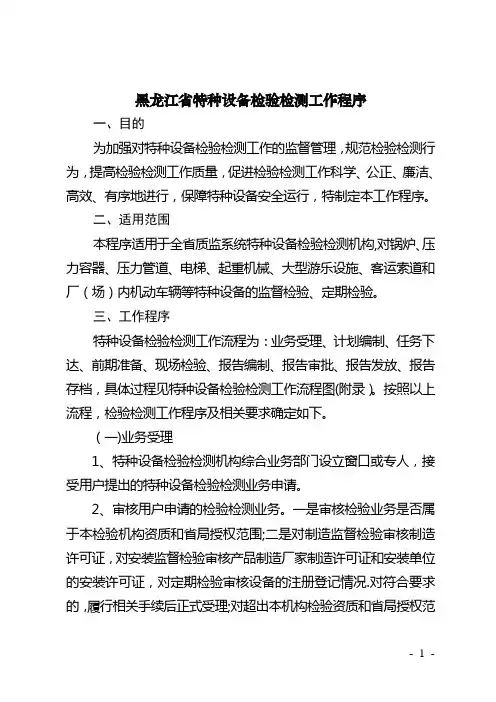 黑龙江省特种设备检验检测工作程序

一、目的

为加强对特种设备检验检测工作的监督管理，规范检验检测行为，提高检验检测工作质量，促进检验检测工作科学、公正、廉洁、高效、有序地进行，保障特种设备安全运行，特制定本工作程序。

二、适用范围

本程序适用于全省质监系统特种设备检验检测机构,对锅炉、压力容器、压力管道、电梯、起重机械、大型游乐设施、客运索道和厂（场）内机动车辆等特种设备的监督检验、定期检验。

三、工作程序

特种设备检验检测工作流程为：业务受理、计划编制、任务下达、前期准备、现场检验、报告编制、报告审批、报告发放、报告存档，具体过程见特种设备检验检测工作流程图(附录)。按照以上流程，检验检测工作程序及相关要求确定如下。

（一)业务受理

1、特种设备检验检测机构综合业务部门设立窗口或专人，接受用户提出的特种设备检验检测业务申请。

2、审核用户申请的检验检测业务。一是审核检验业务是否属于本检验机构资质和省局授权范围;二是对制造监督检验审核制造许可证，对安装监督检验审核产品制造厂家制造许可证和安装单位的安装许可证，对定期检验审核设备的注册登记情况.对符合要求的，履行相关手续后正式受理;对超出本机构检验资质和省局授权范

- 1 -